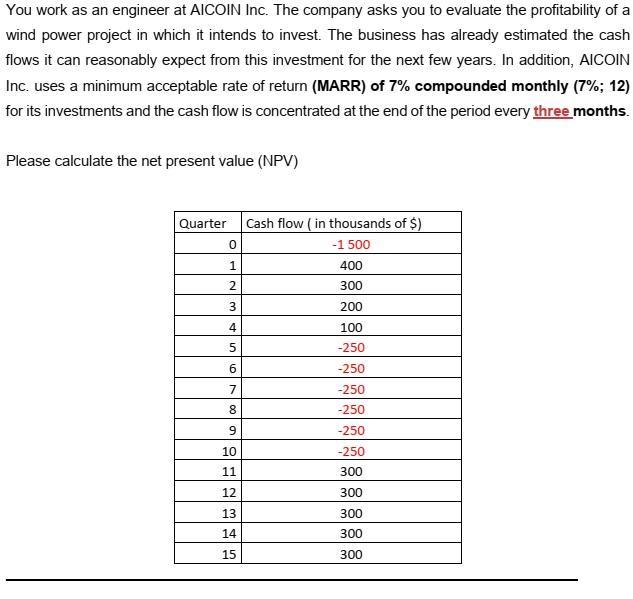 You work as an engineer at AICOIN Inc. The company asks you to evaluate the profitability of a wind power project in which it intends to invest. The business has already estimated the cash flows it can reasonably expect from this investment for the next few years. In addition, AICOIN Inc. uses a minimum acceptable rate of return (MARR) of 7% compounded monthly (7%; 12) for its investments and the cash flow is concentrated at the end of the period every three months.

Please calculate the net present value (NPV)

| Quarter | Cash flow ( in thousands of $) |
|---|---|
| 0 | -1 500 |
| 1 | 400 |
| 2 | 300 |
| 3 | 200 |
| 4 | 100 |
| 5 | -250 |
| 6 | -250 |
| 7 | -250 |
| 8 | -250 |
| 9 | -250 |
| 10 | -250 |
| 11 | 300 |
| 12 | 300 |
| 13 | 300 |
| 14 | 300 |
| 15 | 300 |